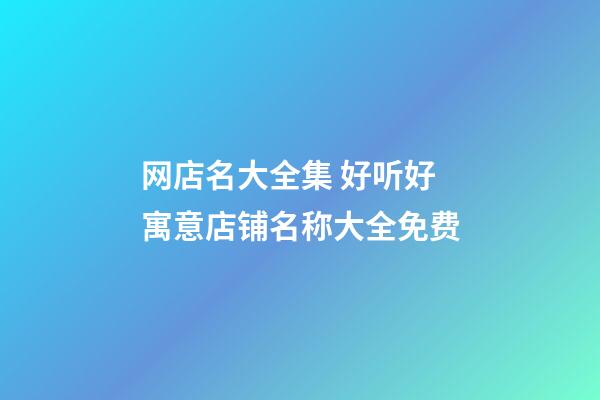 网店名大全集 好听好寓意店铺名称大全免费